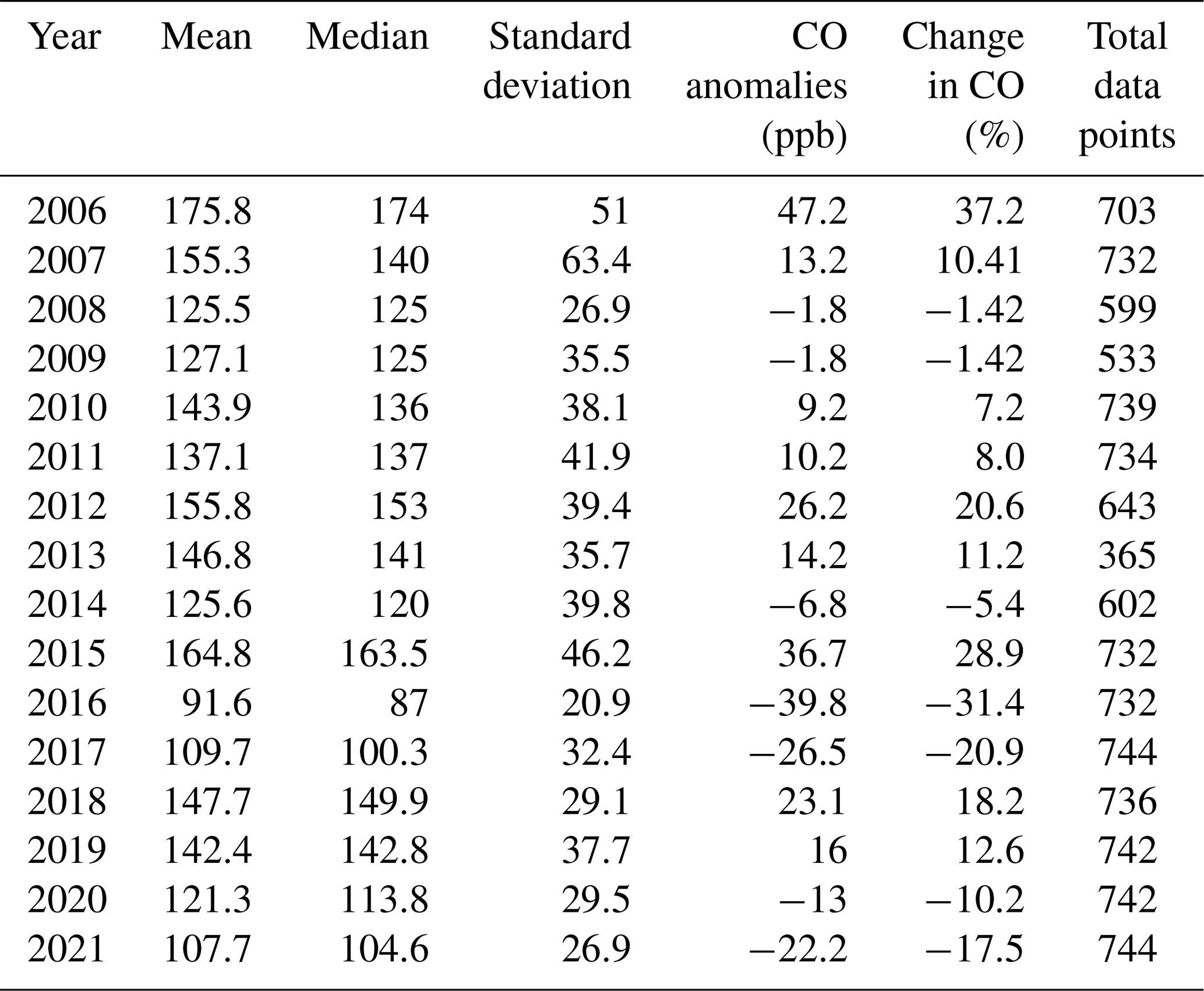 | Year | Mean | Median | Standard deviation | CO anomalies (ppb) | Change in CO (%) | Total data points |
|---|---|---|---|---|---|---|
| 2006 | 175.8 | 174 | 51 | 47.2 | 37.2 | 703 |
| 2007 | 155.3 | 140 | 63.4 | 13.2 | 10.41 | 732 |
| 2008 | 125.5 | 125 | 26.9 | −1.8 | −1.42 | 599 |
| 2009 | 127.1 | 125 | 35.5 | −1.8 | −1.42 | 533 |
| 2010 | 143.9 | 136 | 38.1 | 9.2 | 7.2 | 739 |
| 2011 | 137.1 | 137 | 41.9 | 10.2 | 8.0 | 734 |
| 2012 | 155.8 | 153 | 39.4 | 26.2 | 20.6 | 643 |
| 2013 | 146.8 | 141 | 35.7 | 14.2 | 11.2 | 365 |
| 2014 | 125.6 | 120 | 39.8 | −6.8 | −5.4 | 602 |
| 2015 | 164.8 | 163.5 | 46.2 | 36.7 | 28.9 | 732 |
| 2016 | 91.6 | 87 | 20.9 | −39.8 | −31.4 | 732 |
| 2017 | 109.7 | 100.3 | 32.4 | −26.5 | −20.9 | 744 |
| 2018 | 147.7 | 149.9 | 29.1 | 23.1 | 18.2 | 736 |
| 2019 | 142.4 | 142.8 | 37.7 | 16 | 12.6 | 742 |
| 2020 | 121.3 | 113.8 | 29.5 | −13 | −10.2 | 742 |
| 2021 | 107.7 | 104.6 | 26.9 | −22.2 | −17.5 | 744 |